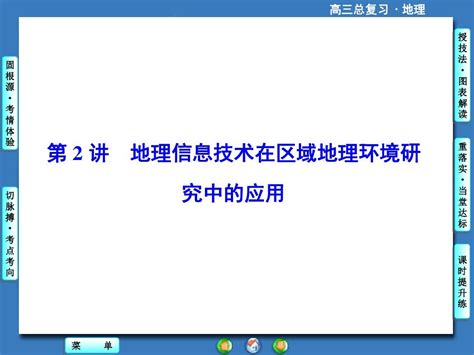 高三总复习 · 地理

固根源·考情体验

切脉搏·考点考向

第 2 讲　地理信息技术在区域地理环境研究中的应用

授技法·图表解读

重落实·当堂达标

课时提升练

菜　单